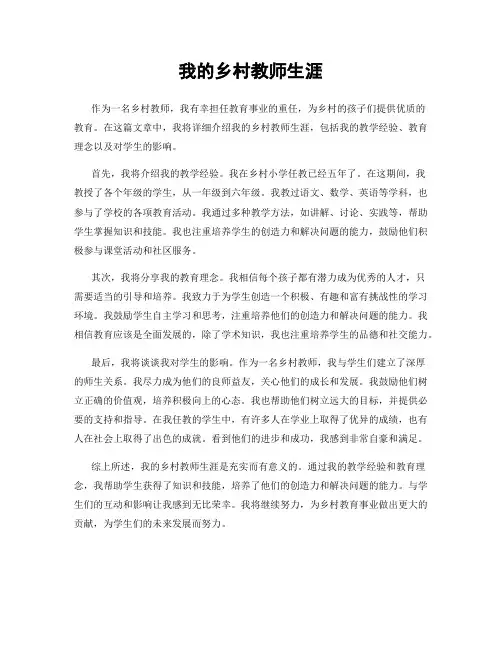 我的乡村教师生涯

作为一名乡村教师，我有幸担任教育事业的重任，为乡村的孩子们提供优质的教育。在这篇文章中，我将详细介绍我的乡村教师生涯，包括我的教学经验、教育理念以及对学生的影响。

首先，我将介绍我的教学经验。我在乡村小学任教已经五年了。在这期间，我教授了各个年级的学生，从一年级到六年级。我教过语文、数学、英语等学科，也参与了学校的各项教育活动。我通过多种教学方法，如讲解、讨论、实践等，帮助学生掌握知识和技能。我也注重培养学生的创造力和解决问题的能力，鼓励他们积极参与课堂活动和社区服务。

其次，我将分享我的教育理念。我相信每个孩子都有潜力成为优秀的人才，只需要适当的引导和培养。我致力于为学生创造一个积极、有趣和富有挑战性的学习环境。我鼓励学生自主学习和思考，注重培养他们的创造力和解决问题的能力。我相信教育应该是全面发展的，除了学术知识，我也注重培养学生的品德和社交能力。

最后，我将谈谈我对学生的影响。作为一名乡村教师，我与学生们建立了深厚的师生关系。我尽力成为他们的良师益友，关心他们的成长和发展。我鼓励他们树立正确的价值观，培养积极向上的心态。我也帮助他们树立远大的目标，并提供必要的支持和指导。在我任教的学生中，有许多人在学业上取得了优异的成绩，也有人在社会上取得了出色的成就。看到他们的进步和成功，我感到非常自豪和满足。

综上所述，我的乡村教师生涯是充实而有意义的。通过我的教学经验和教育理念，我帮助学生获得了知识和技能，培养了他们的创造力和解决问题的能力。与学生们的互动和影响让我感到无比荣幸。我将继续努力，为乡村教育事业做出更大的贡献，为学生们的未来发展而努力。